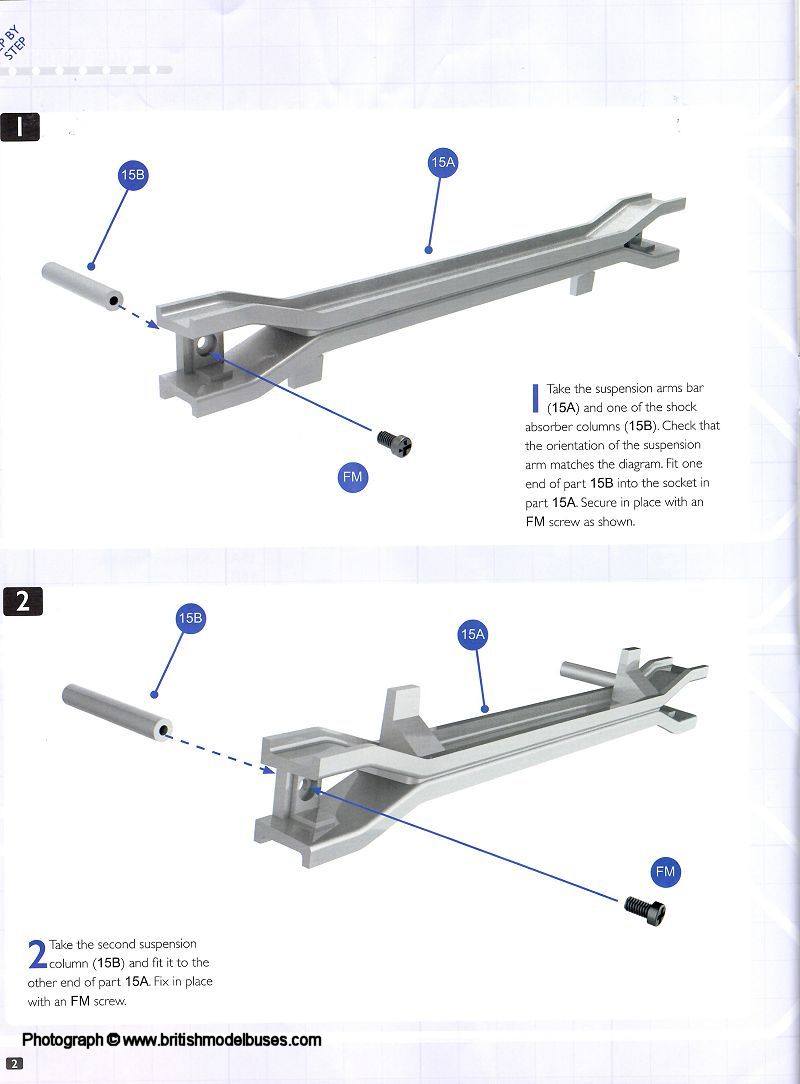 P BY STEP

1

15B

15A

FM

1 Take the suspension arms bar (15A) and one of the shock absorber columns (15B). Check that the orientation of the suspension arm matches the diagram. Fit one end of part 15B into the socket in part 15A. Secure in place with an FM screw as shown.

2

15B

15A

FM

2 Take the second suspension column (15B) and fit it to the other end of part 15A. Fix in place with an FM screw.

Photograph © www.britishmodelbuses.com

2